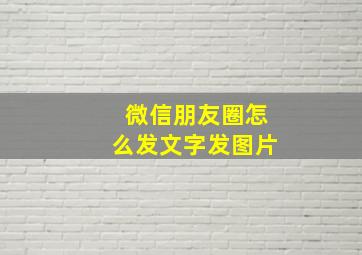 微信朋友圈怎么发文字发图片